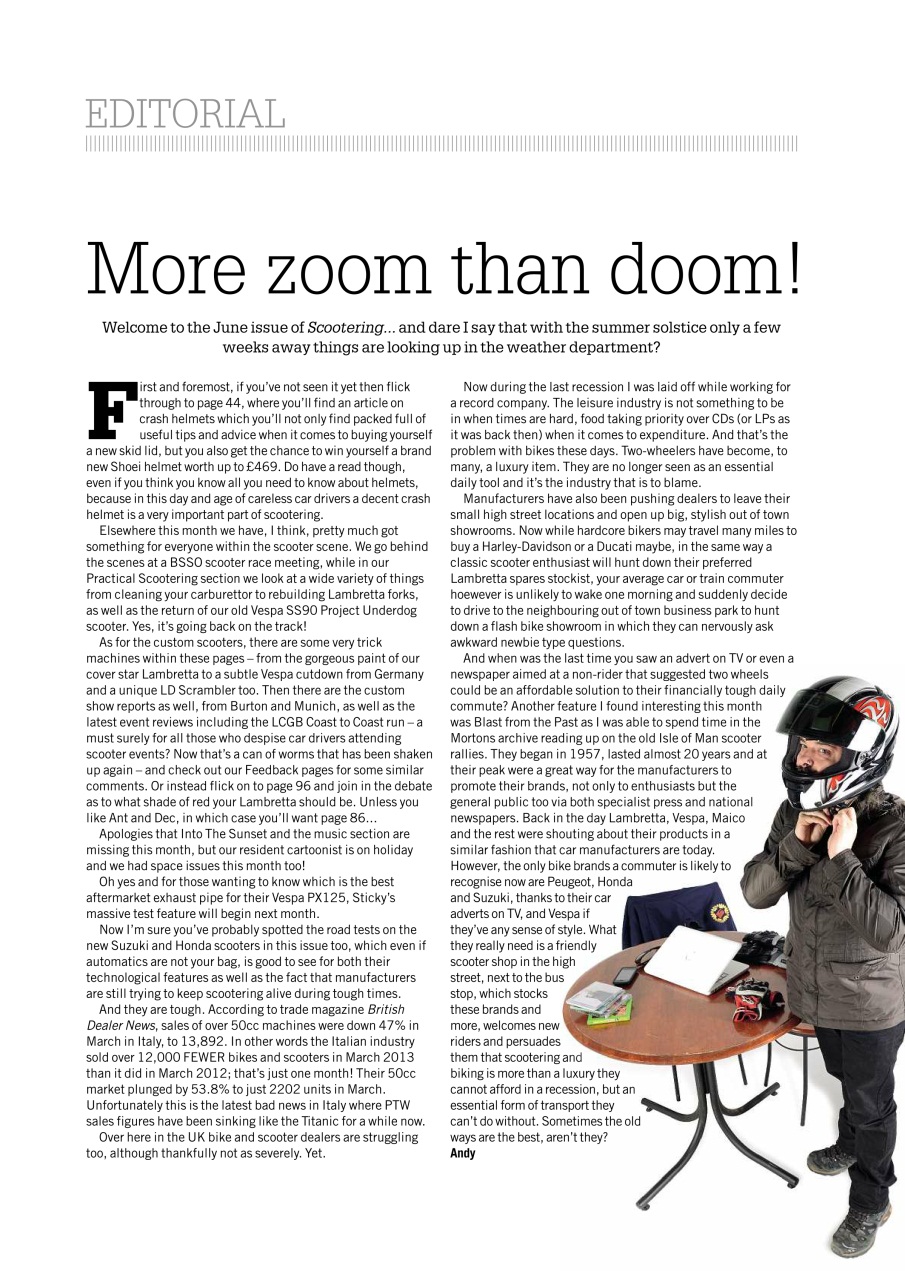 EDITORIAL

More zoom than doom!

Welcome to the June issue of Scootering... and dare I say that with the summer solstice only a few weeks away things are looking up in the weather department?

First and foremost, if you've not seen it yet then flick through to page 44, where you'll find an article on crash helmets which you'll not only find packed full of useful tips and advice when it comes to buying yourself a new skid lid, but you also get the chance to win yourself a brand new Shoei helmet worth up to £469. Do have a read though, even if you think you know all you need to know about helmets, because in this day and age of careless car drivers a decent crash helmet is a very important part of scootering.

Elsewhere this month we have, I think, pretty much got something for everyone within the scooter scene. We go behind the scenes at a BSSO scooter race meeting, while in our Practical Scootering section we look at a wide variety of things from cleaning your carburettor to rebuilding Lambretta forks, as well as the return of our old Vespa SS90 Project Underdog scooter. Yes, it's going back on the track!

As for the custom scooters, there are some very trick machines within these pages – from the gorgeous paint of our cover star Lambretta to a subtle Vespa cutdown from Germany and a unique LD Scrambler too. Then there are the custom show reports as well, from Burton and Munich, as well as the latest event reviews including the LCGB Coast to Coast run – a must surely for all those who despise car drivers attending scooter events? Now that's a can of worms that has been shaken up again – and check out our Feedback pages for some similar comments. Or instead flick on to page 96 and join in the debate as to what shade of red your Lambretta should be. Unless you like Ant and Dec, in which case you'll want page 86...

Apologies that Into The Sunset and the music section are missing this month, but our resident cartoonist is on holiday and we had space issues this month too!

Oh yes and for those wanting to know which is the best aftermarket exhaust pipe for their Vespa PX125, Sticky's massive test feature will begin next month.

Now I'm sure you've probably spotted the road tests on the new Suzuki and Honda scooters in this issue too, which even if automatics are not your bag, is good to see for both their technological features as well as the fact that manufacturers are still trying to keep scootering alive during tough times.

And they are tough. According to trade magazine British Dealer News, sales of over 50cc machines were down 47% in March in Italy, to 13,892. In other words the Italian industry sold over 12,000 FEWER bikes and scooters in March 2013 than it did in March 2012; that's just one month! Their 50cc market plunged by 53.8% to just 2202 units in March. Unfortunately this is the latest bad news in Italy where PTW sales figures have been sinking like the Titanic for a while now.

Over here in the UK bike and scooter dealers are struggling too, although thankfully not as severely. Yet.

Now during the last recession I was laid off while working for a record company. The leisure industry is not something to be in when times are hard, food taking priority over CDs (or LPs as it was back then) when it comes to expenditure. And that's the problem with bikes these days. Two-wheelers have become, to many, a luxury item. They are no longer seen as an essential daily tool and it's the industry that is to blame.

Manufacturers have also been pushing dealers to leave their small high street locations and open up big, stylish out of town showrooms. Now while hardcore bikers may travel many miles to buy a Harley-Davidson or a Ducati maybe, in the same way a classic scooter enthusiast will hunt down their preferred Lambretta spares stockist, your average car or train commuter hoewever is unlikely to wake one morning and suddenly decide to drive to the neighbouring out of town business park to hunt down a flash bike showroom in which they can nervously ask awkward newbie type questions.

And when was the last time you saw an advert on TV or even a newspaper aimed at a non-rider that suggested two wheels could be an affordable solution to their financially tough daily commute? Another feature I found interesting this month was Blast from the Past as I was able to spend time in the Mortons archive reading up on the old Isle of Man scooter rallies. They began in 1957, lasted almost 20 years and at their peak were a great way for the manufacturers to promote their brands, not only to enthusiasts but the general public too via both specialist press and national newspapers. Back in the day Lambretta, Vespa, Maico and the rest were shouting about their products in a similar fashion that car manufacturers are today. However, the only bike brands a commuter is likely to recognise now are Peugeot, Honda and Suzuki, thanks to their car adverts on TV, and Vespa if they've any sense of style. What they really need is a friendly scooter shop in the high street, next to the bus stop, which stocks these brands and more, welcomes new riders and persuades them that scootering and biking is more than a luxury they cannot afford in a recession, but an essential form of transport they can't do without. Sometimes the old ways are the best, aren't they?
Andy